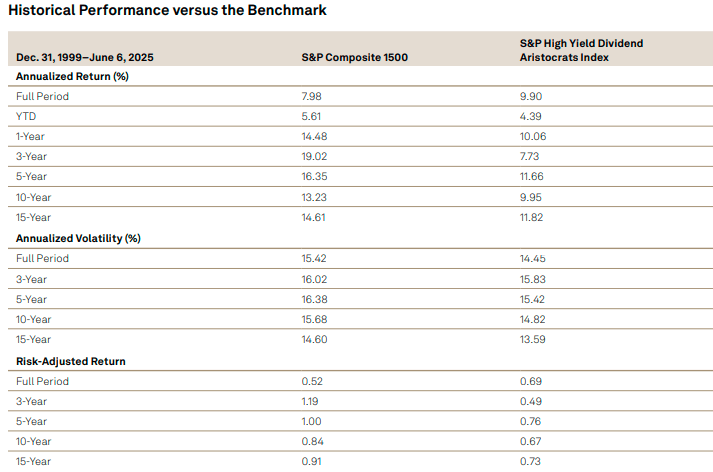 Historical Performance versus the Benchmark

| Dec. 31, 1999–June 6, 2025 | S&P Composite 1500 | S&P High Yield Dividend Aristocrats Index |
|---|---|---|
| **Annualized Return (%)** | | |
| Full Period | 7.98 | 9.90 |
| YTD | 5.61 | 4.39 |
| 1-Year | 14.48 | 10.06 |
| 3-Year | 19.02 | 7.73 |
| 5-Year | 16.35 | 11.66 |
| 10-Year | 13.23 | 9.95 |
| 15-Year | 14.61 | 11.82 |
| **Annualized Volatility (%)** | | |
| Full Period | 15.42 | 14.45 |
| 3-Year | 16.02 | 15.83 |
| 5-Year | 16.38 | 15.42 |
| 10-Year | 15.68 | 14.82 |
| 15-Year | 14.60 | 13.59 |
| **Risk-Adjusted Return** | | |
| Full Period | 0.52 | 0.69 |
| 3-Year | 1.19 | 0.49 |
| 5-Year | 1.00 | 0.76 |
| 10-Year | 0.84 | 0.67 |
| 15-Year | 0.91 | 0.73 |